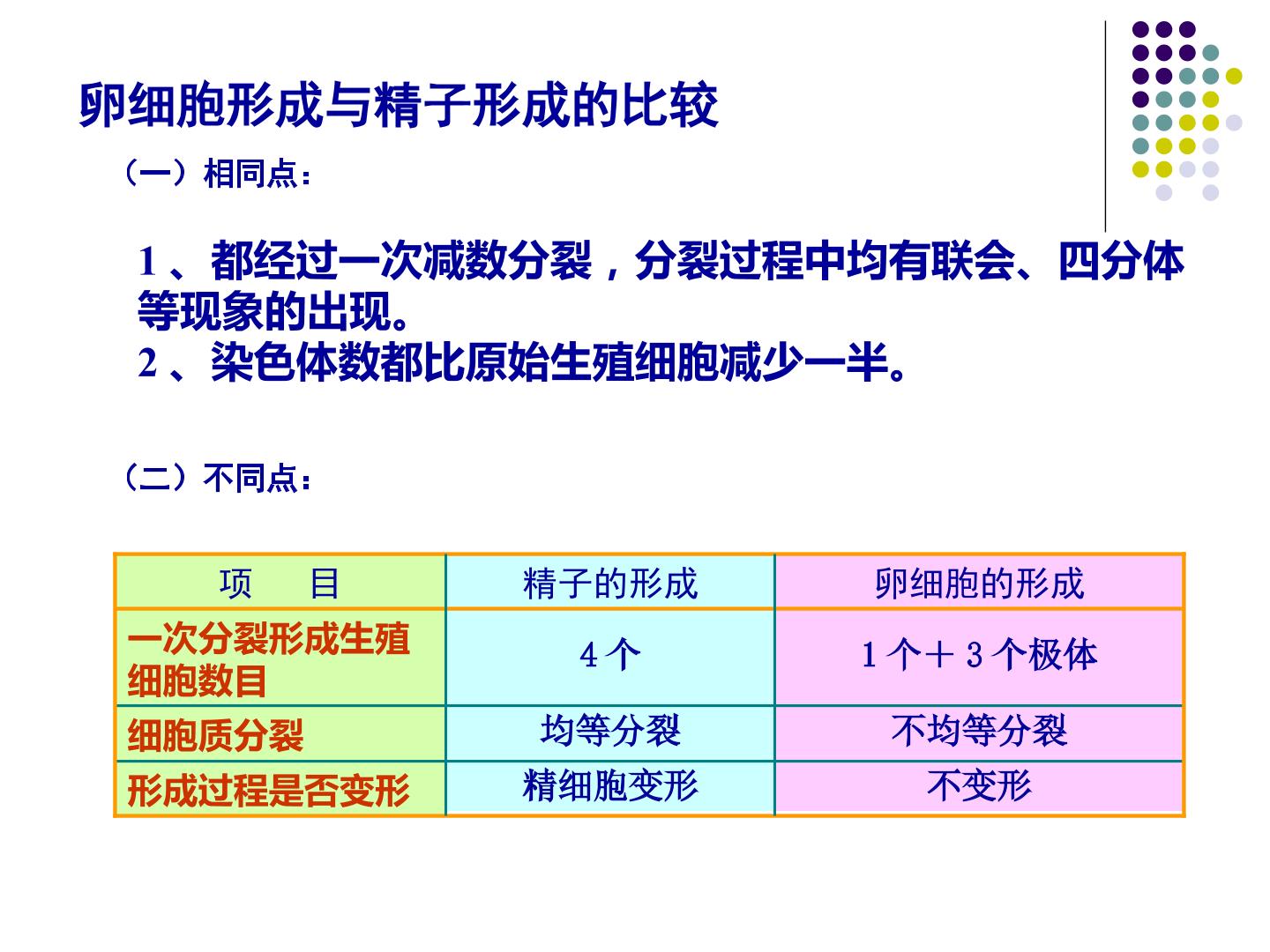 卵细胞形成与精子形成的比较

（一）相同点：

1、都经过一次减数分裂，分裂过程中均有联会、四分体等现象的出现。
2、染色体数都比原始生殖细胞减少一半。

（二）不同点：

| 项　目 | 精子的形成 | 卵细胞的形成 |
|---|---|---|
| 一次分裂形成生殖细胞数目 | 4个 | 1个＋3个极体 |
| 细胞质分裂 | 均等分裂 | 不均等分裂 |
| 形成过程是否变形 | 精细胞变形 | 不变形 |